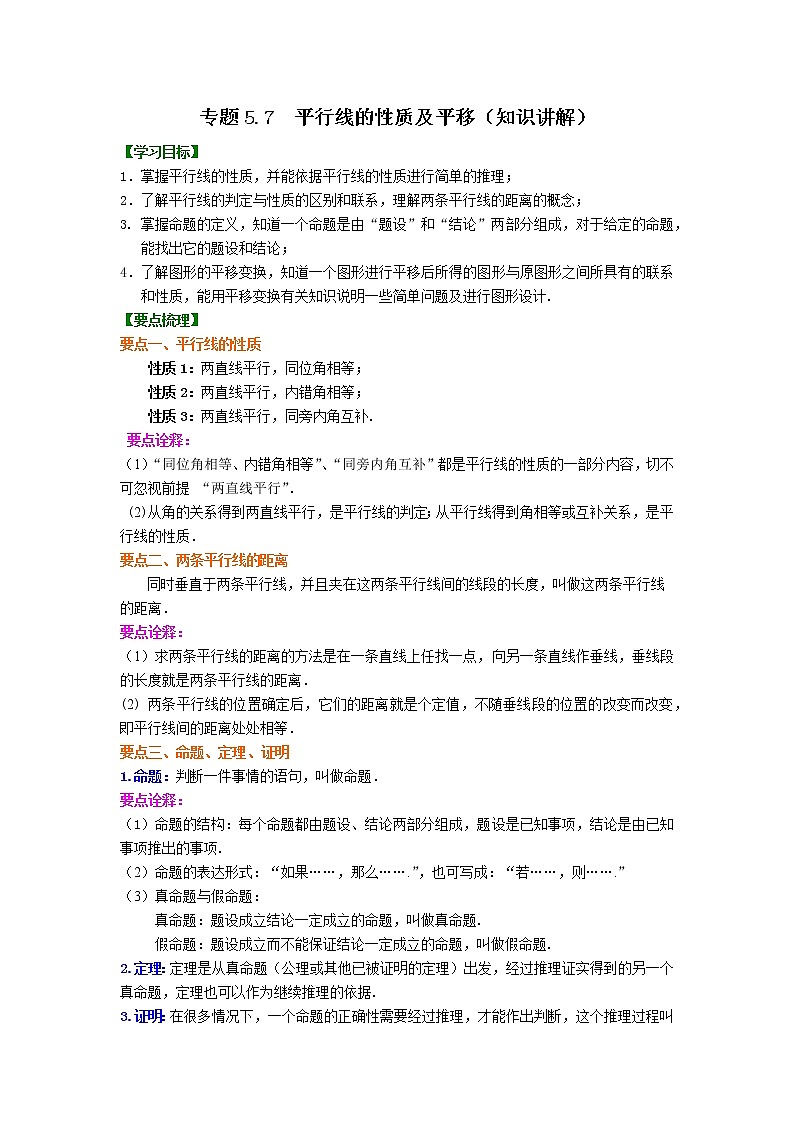 专题 5.7　平行线的性质及平移（知识讲解）

【学习目标】

1．掌握平行线的性质，并能依据平行线的性质进行简单的推理；

2．了解平行线的判定与性质的区别和联系，理解两条平行线的距离的概念；

3．掌握命题的定义，知道一个命题是由“题设”和“结论”两部分组成，对于给定的命题，能找出它的题设和结论；

4．了解图形的平移变换，知道一个图形进行平移后所得的图形与原图形之间所具有的联系和性质，能用平移变换有关知识说明一些简单问题及进行图形设计．

【要点梳理】

要点一、平行线的性质

性质 1：两直线平行，同位角相等；

性质 2：两直线平行，内错角相等；

性质 3：两直线平行，同旁内角互补．

要点诠释：

（1）“同位角相等、内错角相等”、“同旁内角互补”都是平行线的性质的一部分内容，切不可忽视前提 “两直线平行”．

（2）从角的关系得到两直线平行，是平行线的判定；从平行线得到角相等或互补关系，是平行线的性质．

要点二、两条平行线的距离

同时垂直于两条平行线，并且夹在这两条平行线间的线段的长度，叫做这两条平行线的距离．

要点诠释：

（1）求两条平行线的距离的方法是在一条直线上任找一点，向另一条直线作垂线，垂线段的长度就是两条平行线的距离．

(2) 两条平行线的位置确定后，它们的距离就是个定值，不随垂线段的位置的改变而改变，即平行线间的距离处处相等．

要点三、命题、定理、证明

1.命题：判断一件事情的语句，叫做命题．

要点诠释：

（1）命题的结构：每个命题都由题设、结论两部分组成，题设是已知事项，结论是由已知事项推出的事项．

（2）命题的表达形式：“如果……，那么…….”，也可写成：“若……，则…….”

（3）真命题与假命题：

真命题：题设成立结论一定成立的命题，叫做真命题．

假命题：题设成立而不能保证结论一定成立的命题，叫做假命题．

2.定理：定理是从真命题（公理或其他已被证明的定理）出发，经过推理证实得到的另一个真命题，定理也可以作为继续推理的依据．

3.证明：在很多情况下，一个命题的正确性需要经过推理，才能作出判断，这个推理过程叫